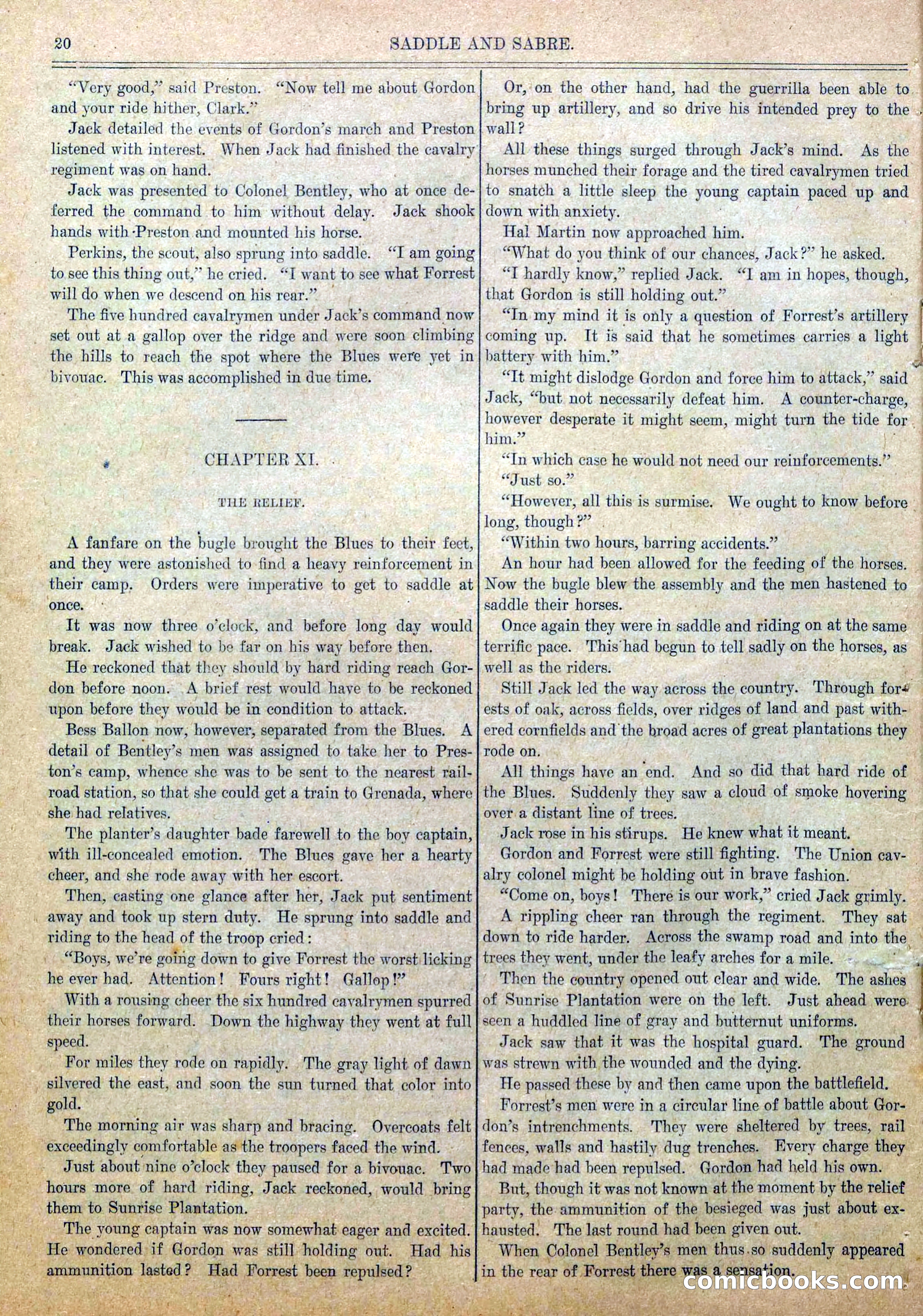 20 SADDLE AND SABRE.

"Very good," said Preston. "Now tell me about Gordon and your ride hither, Clark."

Jack detailed the events of Gordon's march and Preston listened with interest. When Jack had finished the cavalry regiment was on hand.

Jack was presented to Colonel Bentley, who at once deferred the command to him without delay. Jack shook hands with Preston and mounted his horse.

Perkins, the scout, also sprung into saddle. "I am going to see this thing out," he cried. "I want to see what Forrest will do when we descend on his rear."

The five hundred cavalrymen under Jack's command now set out at a gallop over the ridge and were soon climbing the hills to reach the spot where the Blues were yet in bivouac. This was accomplished in due time.

CHAPTER XI.

THE RELIEF.

A fanfare on the bugle brought the Blues to their feet, and they were astonished to find a heavy reinforcement in their camp. Orders were imperative to get to saddle at once.

It was now three o'clock, and before long day would break. Jack wished to be far on his way before then.

He reckoned that they should by hard riding reach Gordon before noon. A brief rest would have to be reckoned upon before they would be in condition to attack.

Bess Ballon now, however, separated from the Blues. A detail of Bentley's men was assigned to take her to Preston's camp, whence she was to be sent to the nearest railroad station, so that she could get a train to Grenada, where she had relatives.

The planter's daughter bade farewell to the boy captain, with ill-concealed emotion. The Blues gave her a hearty cheer, and she rode away with her escort.

Then, casting one glance after her, Jack put sentiment away and took up stern duty. He sprung into saddle and riding to the head of the troop cried:

"Boys, we're going down to give Forrest the worst licking he ever had. Attention! Fours right! Gallop!"

With a rousing cheer the six hundred cavalrymen spurred their horses forward. Down the highway they went at full speed.

For miles they rode on rapidly. The gray light of dawn silvered the east, and soon the sun turned that color into gold.

The morning air was sharp and bracing. Overcoats felt exceedingly comfortable as the troopers faced the wind.

Just about nine o'clock they paused for a bivouac. Two hours more of hard riding, Jack reckoned, would bring them to Sunrise Plantation.

The young captain was now somewhat eager and excited. He wondered if Gordon was still holding out. Had his ammunition lasted? Had Forrest been repulsed?

Or, on the other hand, had the guerrilla been able to bring up artillery, and so drive his intended prey to the wall?

All these things surged through Jack's mind. As the horses munched their forage and the tired cavalrymen tried to snatch a little sleep the young captain paced up and down with anxiety.

Hal Martin now approached him.

"What do you think of our chances, Jack?" he asked.

"I hardly know," replied Jack. "I am in hopes, though, that Gordon is still holding out."

"In my mind it is only a question of Forrest's artillery coming up. It is said that he sometimes carries a light battery with him."

"It might dislodge Gordon and force him to attack," said Jack, "but not necessarily defeat him. A counter-charge, however desperate it might seem, might turn the tide for him."

"In which case he would not need our reinforcements."

"Just so."

"However, all this is surmise. We ought to know before long, though?"

"Within two hours, barring accidents."

An hour had been allowed for the feeding of the horses. Now the bugle blew the assembly and the men hastened to saddle their horses.

Once again they were in saddle and riding on at the same terrific pace. This had begun to tell sadly on the horses, as well as the riders.

Still Jack led the way across the country. Through forests of oak, across fields, over ridges of land and past withered cornfields and the broad acres of great plantations they rode on.

All things have an end. And so did that hard ride of the Blues. Suddenly they saw a cloud of smoke hovering over a distant line of trees.

Jack rose in his stirups. He knew what it meant.

Gordon and Forrest were still fighting. The Union cavalry colonel might be holding out in brave fashion.

"Come on, boys! There is our work," cried Jack grimly.

A rippling cheer ran through the regiment. They sat down to ride harder. Across the swamp road and into the trees they went, under the leafy arches for a mile.

Then the country opened out clear and wide. The ashes of Sunrise Plantation were on the left. Just ahead were seen a huddled line of gray and butternut uniforms.

Jack saw that it was the hospital guard. The ground was strewn with the wounded and the dying.

He passed these by and then came upon the battlefield.

Forrest's men were in a circular line of battle about Gordon's intrenchments. They were sheltered by trees, rail fences, walls and hastily dug trenches. Every charge they had made had been repulsed. Gordon had held his own.

But, though it was not known at the moment by the relief party, the ammunition of the besieged was just about exhausted. The last round had been given out.

When Colonel Bentley's men thus so suddenly appeared in the rear of Forrest there was a sensation.

comicbooks.com